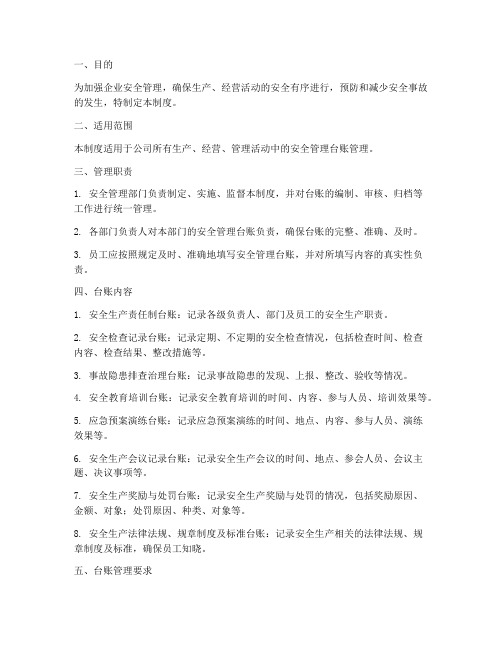 一、目的

为加强企业安全管理，确保生产、经营活动的安全有序进行，预防和减少安全事故的发生，特制定本制度。

二、适用范围

本制度适用于公司所有生产、经营、管理活动中的安全管理台账管理。

三、管理职责

1. 安全管理部门负责制定、实施、监督本制度，并对台账的编制、审核、归档等工作进行统一管理。

2. 各部门负责人对本部门的安全管理台账负责，确保台账的完整、准确、及时。

3. 员工应按照规定及时、准确地填写安全管理台账，并对所填写内容的真实性负责。

四、台账内容

1. 安全生产责任制台账：记录各级负责人、部门及员工的安全生产职责。

2. 安全检查记录台账：记录定期、不定期的安全检查情况，包括检查时间、检查内容、检查结果、整改措施等。

3. 事故隐患排查治理台账：记录事故隐患的发现、上报、整改、验收等情况。

4. 安全教育培训台账：记录安全教育培训的时间、内容、参与人员、培训效果等。

5. 应急预案演练台账：记录应急预案演练的时间、地点、内容、参与人员、演练效果等。

6. 安全生产会议记录台账：记录安全生产会议的时间、地点、参会人员、会议主题、决议事项等。

7. 安全生产奖励与处罚台账：记录安全生产奖励与处罚的情况，包括奖励原因、金额、对象；处罚原因、种类、对象等。

8. 安全生产法律法规、规章制度及标准台账：记录安全生产相关的法律法规、规章制度及标准，确保员工知晓。

五、台账管理要求